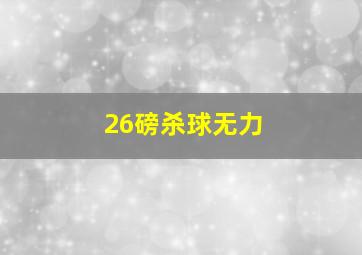 26磅杀球无力